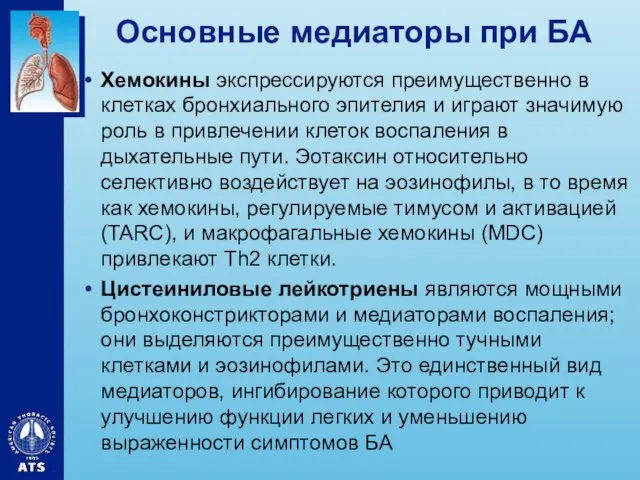 Основные медиаторы при БА

• Хемокины экспрессируются преимущественно в клетках бронхиального эпителия и играют значимую роль в привлечении клеток воспаления в дыхательные пути. Эотаксин относительно селективно воздействует на эозинофилы, в то время как хемокины, регулируемые тимусом и активацией (TARC), и макрофагальные хемокины (MDC) привлекают Th2 клетки.

• Цистеиниловые лейкотриены являются мощными бронхоконстрикторами и медиаторами воспаления; они выделяются преимущественно тучными клетками и эозинофилами. Это единственный вид медиаторов, ингибирование которого приводит к улучшению функции легких и уменьшению выраженности симптомов БА

AMERICAN THORACIC SOCIETY
1905
ATS